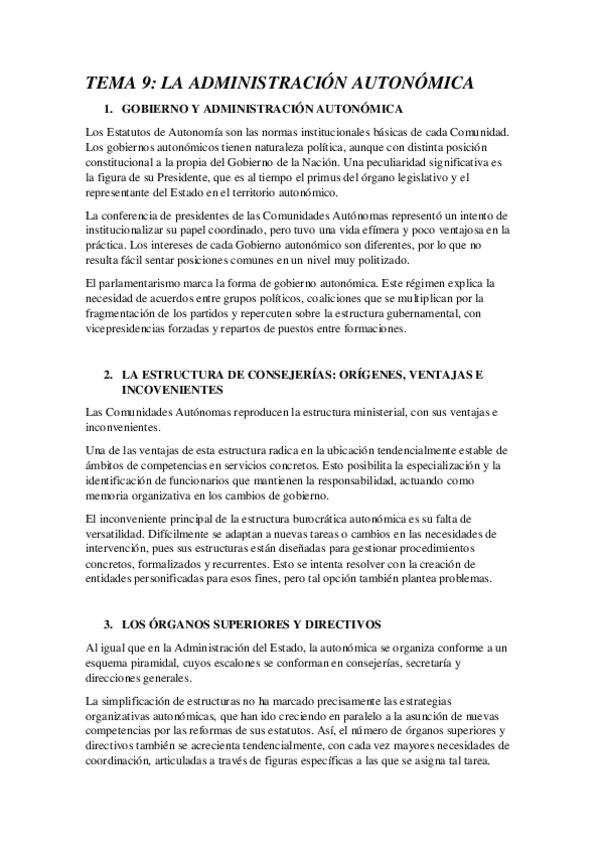 TEMA 9: LA ADMINISTRACIÓN AUTONÓMICA

1. GOBIERNO Y ADMINISTRACIÓN AUTONÓMICA

Los Estatutos de Autonomía son las normas institucionales básicas de cada Comunidad. Los gobiernos autonómicos tienen naturaleza política, aunque con distinta posición constitucional a la propia del Gobierno de la Nación. Una peculiaridad significativa es la figura de su Presidente, que es al tiempo el primus del órgano legislativo y el representante del Estado en el territorio autonómico.

La conferencia de presidentes de las Comunidades Autónomas representó un intento de institucionalizar su papel coordinado, pero tuvo una vida efímera y poco ventajosa en la práctica. Los intereses de cada Gobierno autonómico son diferentes, por lo que no resulta fácil sentar posiciones comunes en un nivel muy politizado.

El parlamentarismo marca la forma de gobierno autonómica. Este régimen explica la necesidad de acuerdos entre grupos políticos, coaliciones que se multiplican por la fragmentación de los partidos y repercuten sobre la estructura gubernamental, con vicepresidencias forzadas y repartos de puestos entre formaciones.

2. LA ESTRUCTURA DE CONSEJERÍAS: ORÍGENES, VENTAJAS E INCOVENIENTES

Las Comunidades Autónomas reproducen la estructura ministerial, con sus ventajas e inconvenientes.

Una de las ventajas de esta estructura radica en la ubicación tendencialmente estable de ámbitos de competencias en servicios concretos. Esto posibilita la especialización y la identificación de funcionarios que mantienen la responsabilidad, actuando como memoria organizativa en los cambios de gobierno.

El inconveniente principal de la estructura burocrática autonómica es su falta de versatilidad. Difícilmente se adaptan a nuevas tareas o cambios en las necesidades de intervención, pues sus estructuras están diseñadas para gestionar procedimientos concretos, formalizados y recurrentes. Esto se intenta resolver con la creación de entidades personificadas para esos fines, pero tal opción también plantea problemas.

3. LOS ÓRGANOS SUPERIORES Y DIRECTIVOS

Al igual que en la Administración del Estado, la autonómica se organiza conforme a un esquema piramidal, cuyos escalones se conforman en consejerías, secretaría y direcciones generales.

La simplificación de estructuras no ha marcado precisamente las estrategias organizativas autonómicas, que han ido creciendo en paralelo a la asunción de nuevas competencias por las reformas de sus estatutos. Así, el número de órganos superiores y directivos también se acrecienta tendencialmente, con cada vez mayores necesidades de coordinación, articuladas a través de figuras específicas a las que se asigna tal tarea.